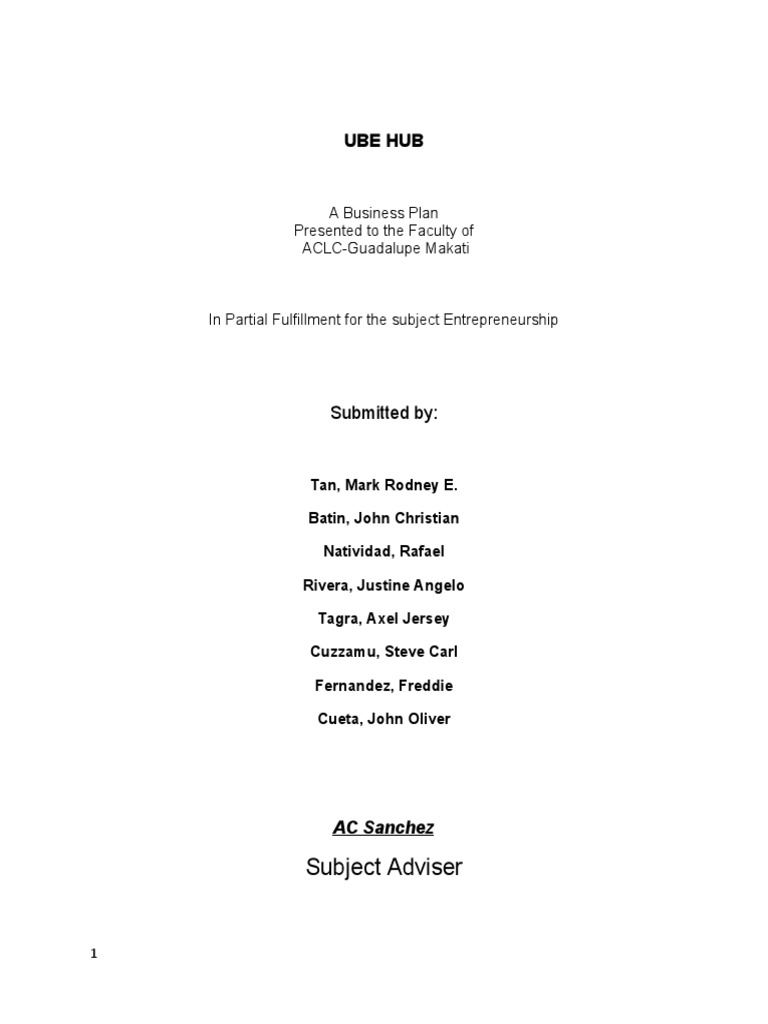 UBE HUB

A Business Plan
Presented to the Faculty of
ACLC-Guadalupe Makati

In Partial Fulfillment for the subject Entrepreneurship

Submitted by:

Tan, Mark Rodney E.

Batin, John Christian

Natividad, Rafael

Rivera, Justine Angelo

Tagra, Axel Jersey

Cuzzamu, Steve Carl

Fernandez, Freddie

Cueta, John Oliver

AC Sanchez

Subject Adviser

1